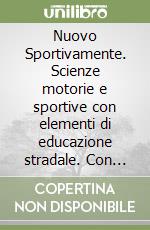 unilibro

Nuovo Sportivamente. Scienze motorie e sportive con elementi di educazione stradale. Con...

COPERTINA NON DISPONIBILE